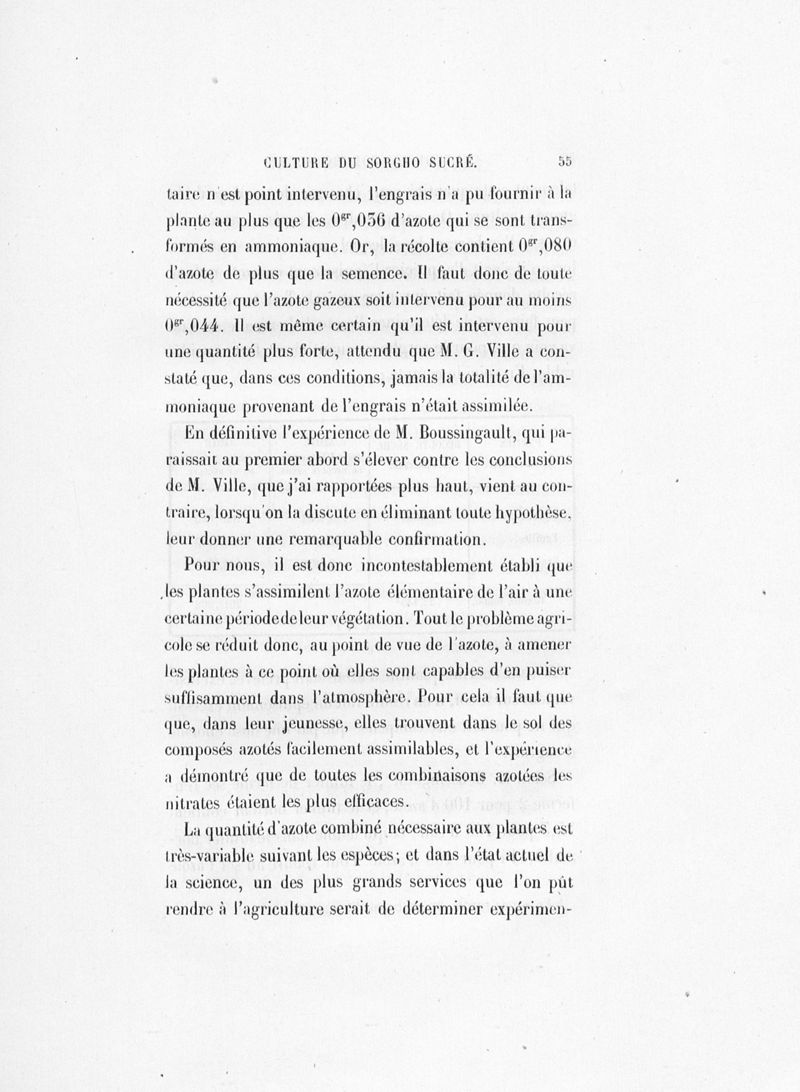 CULTURE DU SORGHO SUCRÉ. 55

taire n'est point intervenu, l'engrais n'a pu fournir à la plante au plus que les $0^{gr},036$ d'azote qui se sont transformés en ammoniaque. Or, la récolte contient $0^{gr},080$ d'azote de plus que la semence. Il faut donc de toute nécessité que l'azote gazeux soit intervenu pour au moins $0^{gr},044$. Il est même certain qu'il est intervenu pour une quantité plus forte, attendu que M. G. Ville a constaté que, dans ces conditions, jamais la totalité de l'ammoniaque provenant de l'engrais n'était assimilée.

En définitive l'expérience de M. Boussingault, qui paraissait au premier abord s'élever contre les conclusions de M. Ville, que j'ai rapportées plus haut, vient au contraire, lorsqu'on la discute en éliminant toute hypothèse, leur donner une remarquable confirmation.

Pour nous, il est donc incontestablement établi que les plantes s'assimilent l'azote élémentaire de l'air à une certaine période de leur végétation. Tout le problème agricole se réduit donc, au point de vue de l'azote, à amener les plantes à ce point où elles sont capables d'en puiser suffisamment dans l'atmosphère. Pour cela il faut que que, dans leur jeunesse, elles trouvent dans le sol des composés azotés facilement assimilables, et l'expérience a démontré que de toutes les combinaisons azotées les nitrates étaient les plus efficaces.

La quantité d'azote combiné nécessaire aux plantes est très-variable suivant les espèces; et dans l'état actuel de la science, un des plus grands services que l'on pût rendre à l'agriculture serait de déterminer expérimen-